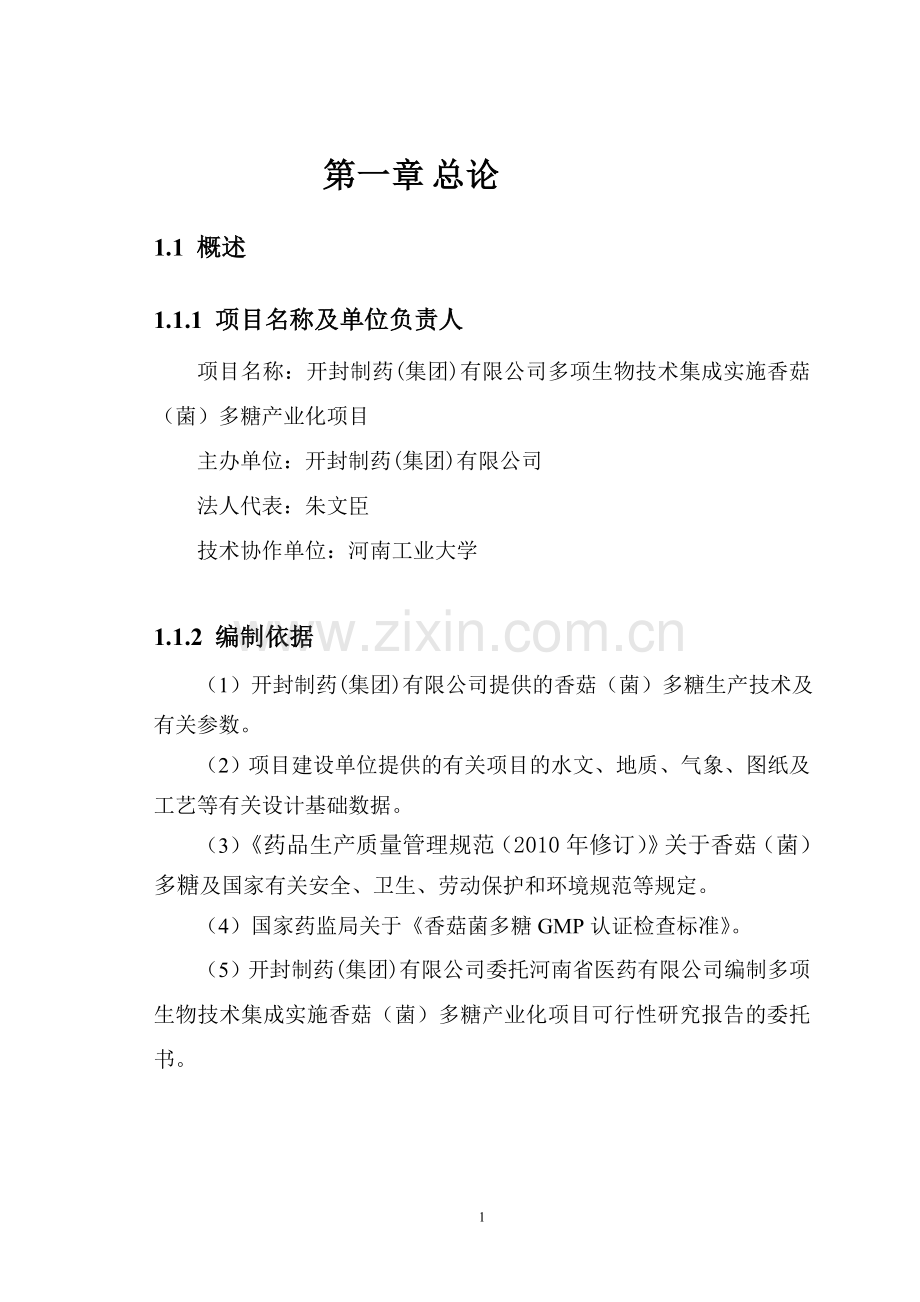 第一章 总论

1.1 概述

1.1.1 项目名称及单位负责人

项目名称：开封制药(集团)有限公司多项生物技术集成实施香菇（菌）多糖产业化项目

主办单位：开封制药(集团)有限公司

法人代表：朱文臣

技术协作单位：河南工业大学

1.1.2 编制依据

www.zixin.com.cn

（1）开封制药(集团)有限公司提供的香菇（菌）多糖生产技术及有关参数。

（2）项目建设单位提供的有关项目的水文、地质、气象、图纸及工艺等有关设计基础数据。

（3）《药品生产质量管理规范（2010年修订）》关于香菇（菌）多糖及国家有关安全、卫生、劳动保护和环境规范等规定。

（4）国家药监局关于《香菇菌多糖GMP认证检查标准》。

（5）开封制药(集团)有限公司委托河南省医药有限公司编制多项生物技术集成实施香菇（菌）多糖产业化项目可行性研究报告的委托书。

1